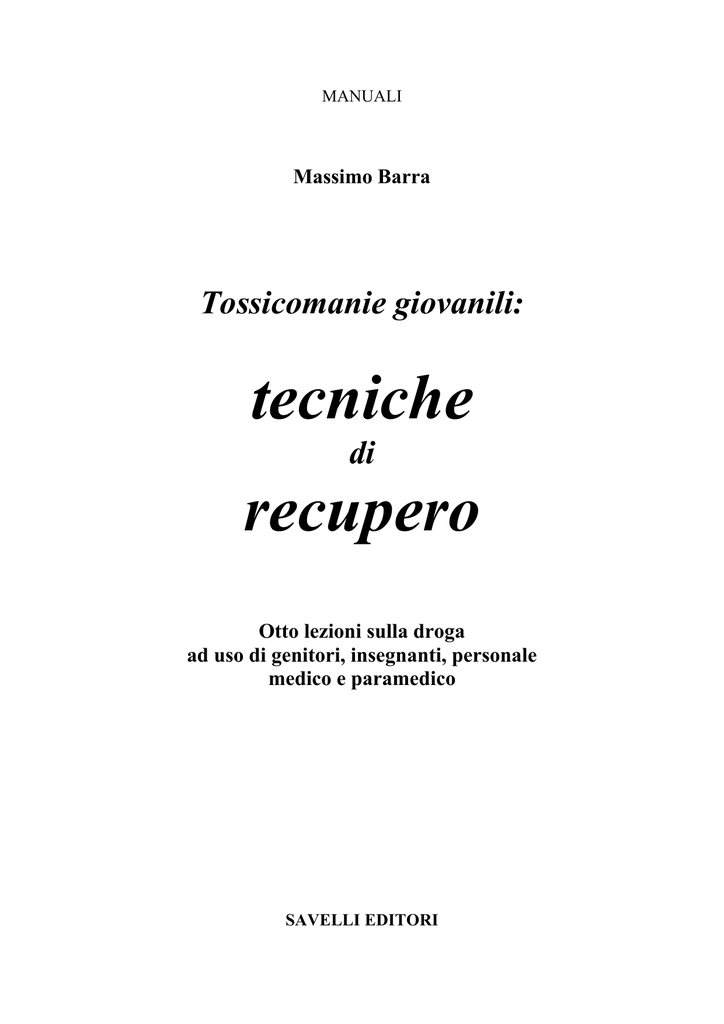 MANUALI

Massimo Barra

Tossicomanie giovanili:

tecniche
di
recupero

Otto lezioni sulla droga
ad uso di genitori, insegnanti, personale
medico e paramedico

SAVELLI EDITORI